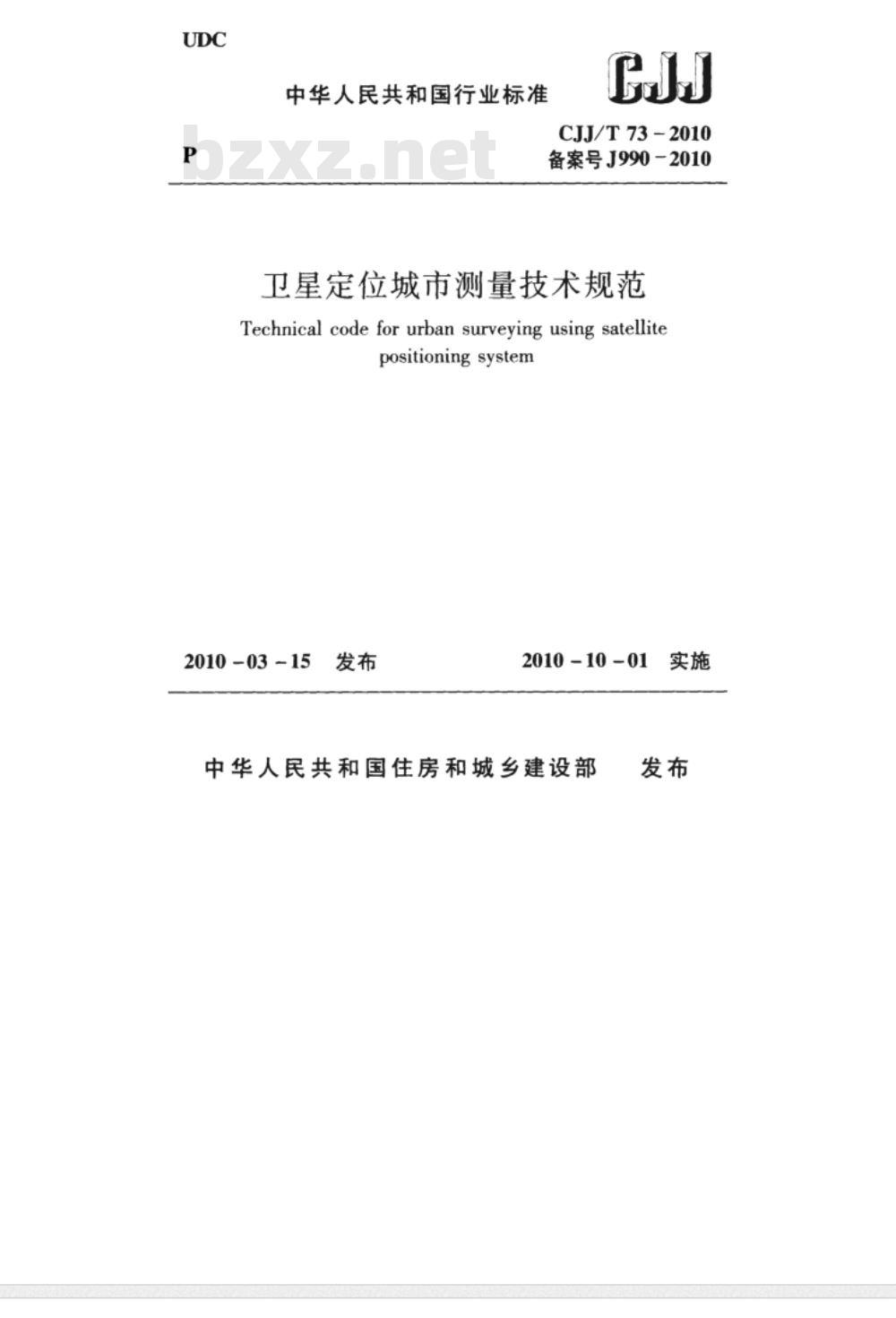 UDC

中华人民共和国行业标准

CJJ

P

bzxz.net

CJJ/T 73－2010
备案号 J990－2010

卫星定位城市测量技术规范

Technical code for urban surveying using satellite positioning system

2010－03－15 发布

2010－10－01 实施

中华人民共和国住房和城乡建设部 发布